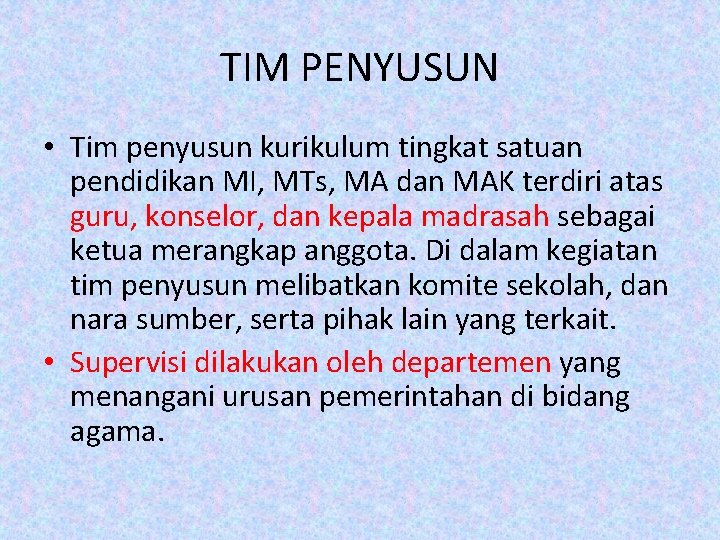 TIM PENYUSUN

• Tim penyusun kurikulum tingkat satuan pendidikan MI, MTs, MA dan MAK terdiri atas guru, konselor, dan kepala madrasah sebagai ketua merangkap anggota. Di dalam kegiatan tim penyusun melibatkan komite sekolah, dan nara sumber, serta pihak lain yang terkait.

• Supervisi dilakukan oleh departemen yang menangani urusan pemerintahan di bidang agama.